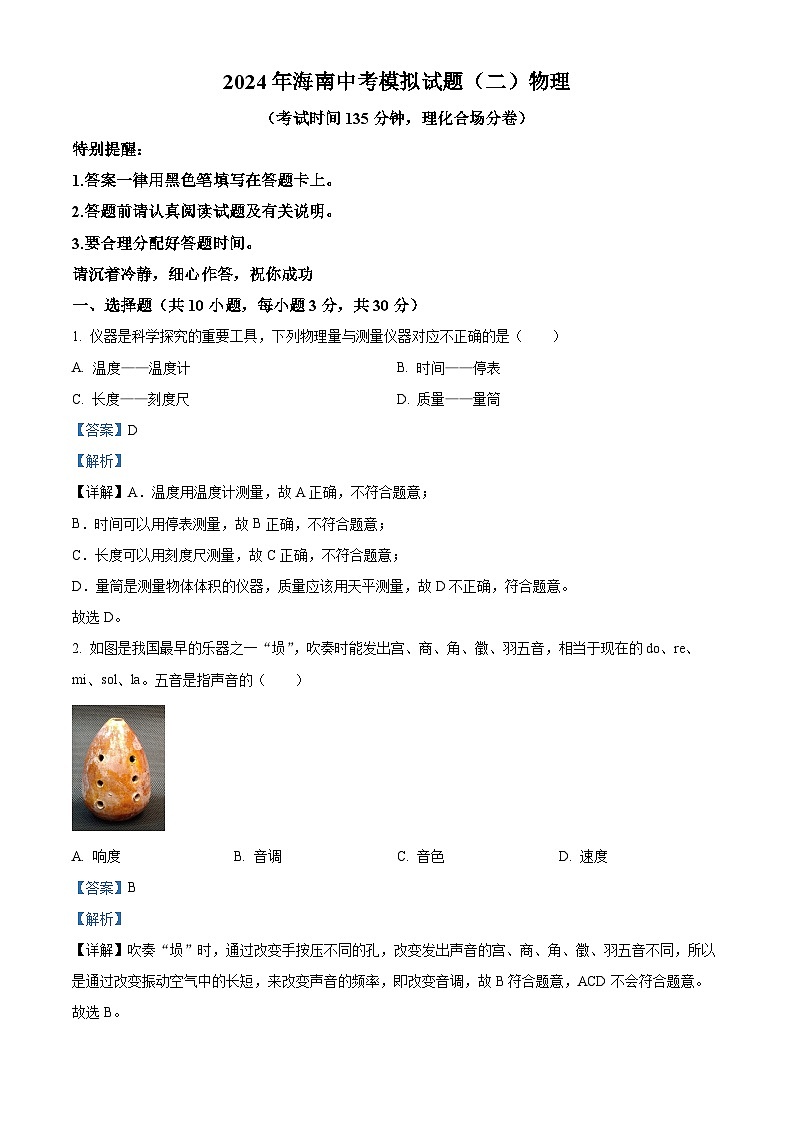 2024年海南中考模拟试题（二）物理

（考试时间135分钟，理化合场分卷）

特别提醒：

1.答案一律用黑色笔填写在答题卡上。

2.答题前请认真阅读试题及有关说明。

3.要合理分配好答题时间。

请沉着冷静，细心作答，祝你成功

一、选择题（共10小题，每小题3分，共30分）

1. 仪器是科学探究的重要工具，下列物理量与测量仪器对应不正确的是（　　）

A. 温度——温度计　　B. 时间——停表

C. 长度——刻度尺　　D. 质量——量筒

【答案】D

【解析】

【详解】A．温度用温度计测量，故A正确，不符合题意；

B．时间可以用停表测量，故B正确，不符合题意；

C．长度可以用刻度尺测量，故C正确，不符合题意；

D．量筒是测量物体体积的仪器，质量应该用天平测量，故D不正确，符合题意。

故选D。

2. 如图是我国最早的乐器之一“埙”，吹奏时能发出宫、商、角、徵、羽五音，相当于现在的do、re、mi、sol、la。五音是指声音的（　　）

A. 响度　　B. 音调　　C. 音色　　D. 速度

【答案】B

【解析】

【详解】吹奏“埙”时，通过改变手按压不同的孔，改变发出声音的宫、商、角、徵、羽五音不同，所以是通过改变振动空气中的长短，来改变声音的频率，即改变音调，故B符合题意，ACD不会符合题意。

故选B。